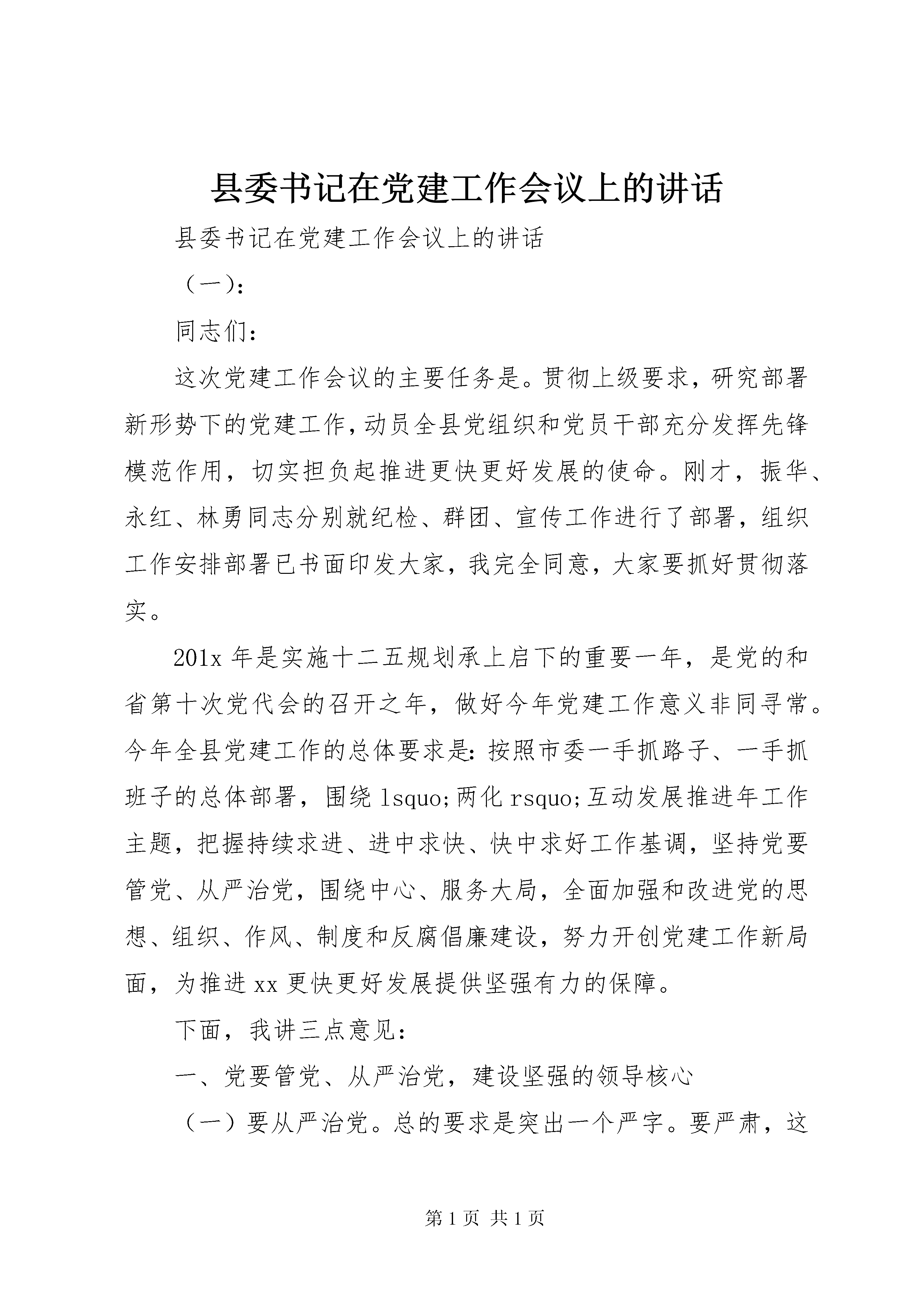 县委书记在党建工作会议上的讲话

县委书记在党建工作会议上的讲话

（一）:

同志们：

这次党建工作会议的主要任务是。贯彻上级要求，研究部署新形势下的党建工作，动员全县党组织和党员干部充分发挥先锋模范作用，切实担负起推进更快更好发展的使命。刚才，振华、永红、林勇同志分别就纪检、群团、宣传工作进行了部署，组织工作安排部署已书面印发大家，我完全同意，大家要抓好贯彻落实。

201x 年是实施十二五规划承上启下的重要一年，是党的和省第十次党代会的召开之年，做好今年党建工作意义非同寻常。今年全县党建工作的总体要求是：按照市委一手抓路子、一手抓班子的总体部署，围绕 lsquo;两化 rsquo;互动发展推进年工作主题，把握持续求进、进中求快、快中求好工作基调，坚持党要管党、从严治党，围绕中心、服务大局，全面加强和改进党的思想、组织、作风、制度和反腐倡廉建设，努力开创党建工作新局面，为推进 xx 更快更好发展提供坚强有力的保障。

下面，我讲三点意见：

一、党要管党、从严治党，建设坚强的领导核心

（一）要从严治党。总的要求是突出一个严字。要严肃，这

第 1 页 共 1 页